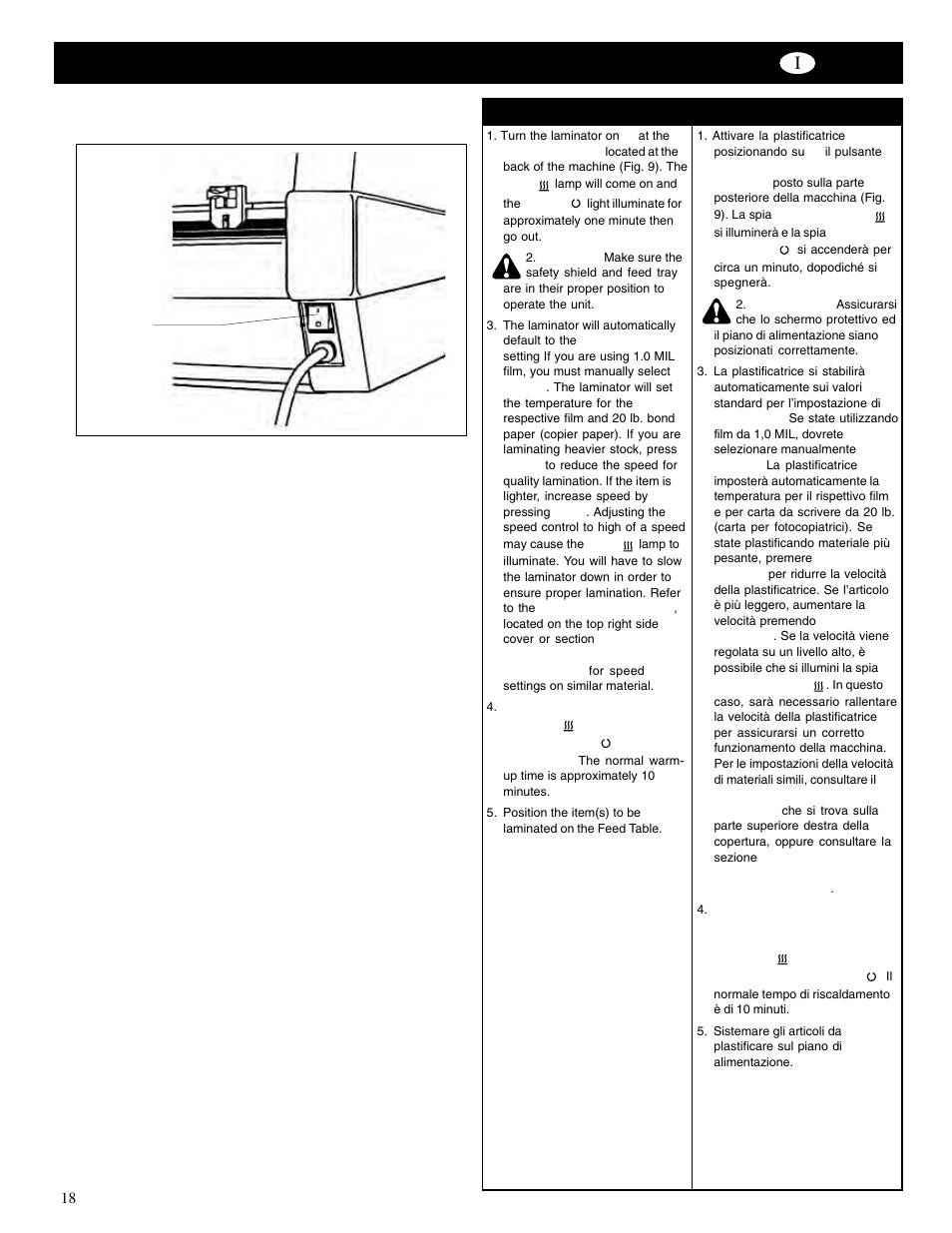 I

1. Turn the laminator on at the located at the back of the machine (Fig. 9). The lamp will come on and the light illuminate for approximately one minute then go out.

2. Make sure the safety shield and feed tray are in their proper position to operate the unit.

3. The laminator will automatically default to the setting If you are using 1.0 MIL film, you must manually select . The laminator will set the temperature for the respective film and 20 lb. bond paper (copier paper). If you are laminating heavier stock, press to reduce the speed for quality lamination. If the item is lighter, increase speed by pressing . Adjusting the speed control to high of a speed may cause the lamp to illuminate. You will have to slow the laminator down in order to ensure proper lamination. Refer to the , located on the top right side cover or section for speed settings on similar material.

4. The normal warm-up time is approximately 10 minutes.

5. Position the item(s) to be laminated on the Feed Table.

1. Attivare la plastificatrice posizionando su il pulsante posto sulla parte posteriore della macchina (Fig. 9). La spia si illuminerà e la spia si accenderà per circa un minuto, dopodiché si spegnerà.

2. Assicurarsi che lo schermo protettivo ed il piano di alimentazione siano posizionati correttamente.

3. La plastificatrice si stabilirà automaticamente sui valori standard per l'impostazione di Se state utilizzando film da 1,0 MIL, dovrete selezionare manualmente La plastificatrice imposterà automaticamente la temperatura per il rispettivo film e per carta da scrivere da 20 lb. (carta per fotocopiatrici). Se state plastificando materiale più pesante, premere per ridurre la velocità della plastificatrice. Se l'articolo è più leggero, aumentare la velocità premendo . Se la velocità viene regolata su un livello alto, è possibile che si illumini la spia . In questo caso, sarà necessario rallentare la velocità della plastificatrice per assicurarsi un corretto funzionamento della macchina. Per le impostazioni della velocità di materiali simili, consultare il che si trova sulla parte superiore destra della copertura, oppure consultare la sezione .

4. Il normale tempo di riscaldamento è di 10 minuti.

5. Sistemare gli articoli da plastificare sul piano di alimentazione.

18